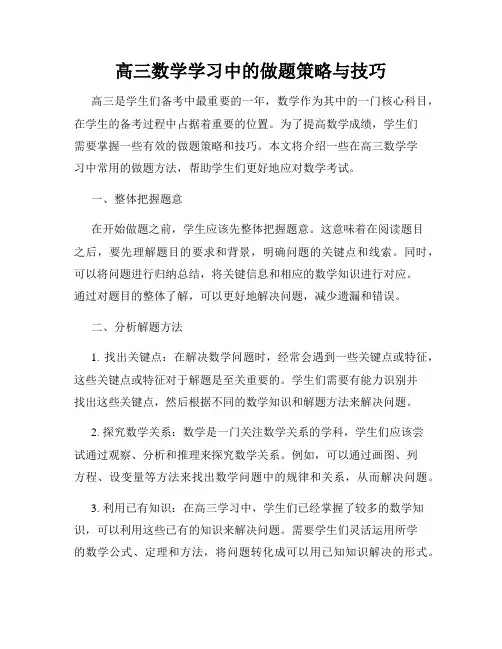 高三数学学习中的做题策略与技巧

高三是学生们备考中最重要的一年，数学作为其中的一门核心科目，在学生的备考过程中占据着重要的位置。为了提高数学成绩，学生们需要掌握一些有效的做题策略和技巧。本文将介绍一些在高三数学学习中常用的做题方法，帮助学生们更好地应对数学考试。

一、整体把握题意

在开始做题之前，学生应该先整体把握题意。这意味着在阅读题目之后，要先理解题目的要求和背景，明确问题的关键点和线索。同时，可以将问题进行归纳总结，将关键信息和相应的数学知识进行对应。通过对题目的整体了解，可以更好地解决问题，减少遗漏和错误。

二、分析解题方法

1. 找出关键点：在解决数学问题时，经常会遇到一些关键点或特征，这些关键点或特征对于解题是至关重要的。学生们需要有能力识别并找出这些关键点，然后根据不同的数学知识和解题方法来解决问题。

2. 探究数学关系：数学是一门关注数学关系的学科，学生们应该尝试通过观察、分析和推理来探究数学关系。例如，可以通过画图、列方程、设变量等方法来找出数学问题中的规律和关系，从而解决问题。

3. 利用已有知识：在高三学习中，学生们已经掌握了较多的数学知识，可以利用这些已有的知识来解决问题。需要学生们灵活运用所学的数学公式、定理和方法，将问题转化成可以用已知知识解决的形式。